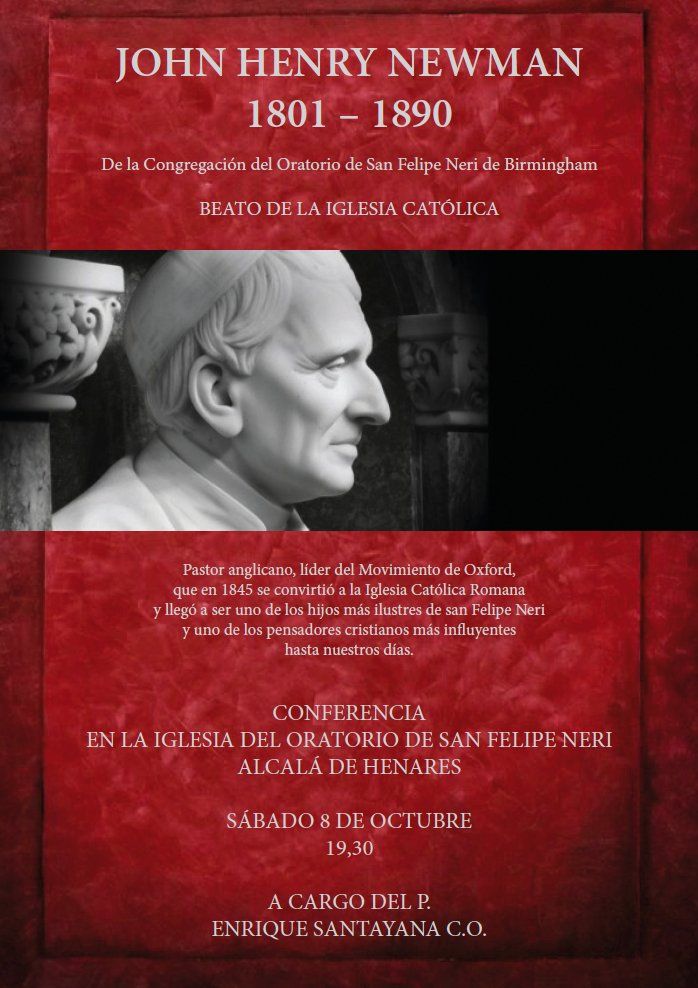 JOHN HENRY NEWMAN
1801 – 1890

De la Congregación del Oratorio de San Felipe Neri de Birmingham

BEATO DE LA IGLESIA CATÓLICA

Pastor anglicano, líder del Movimiento de Oxford, que en 1845 se convirtió a la Iglesia Católica Romana y llegó a ser uno de los hijos más ilustres de san Felipe Neri y uno de los pensadores cristianos más influyentes hasta nuestros días.

CONFERENCIA
EN LA IGLESIA DEL ORATORIO DE SAN FELIPE NERI
ALCALÁ DE HENARES

SÁBADO 8 DE OCTUBRE
19,30

A CARGO DEL P.
ENRIQUE SANTAYANA C.O.